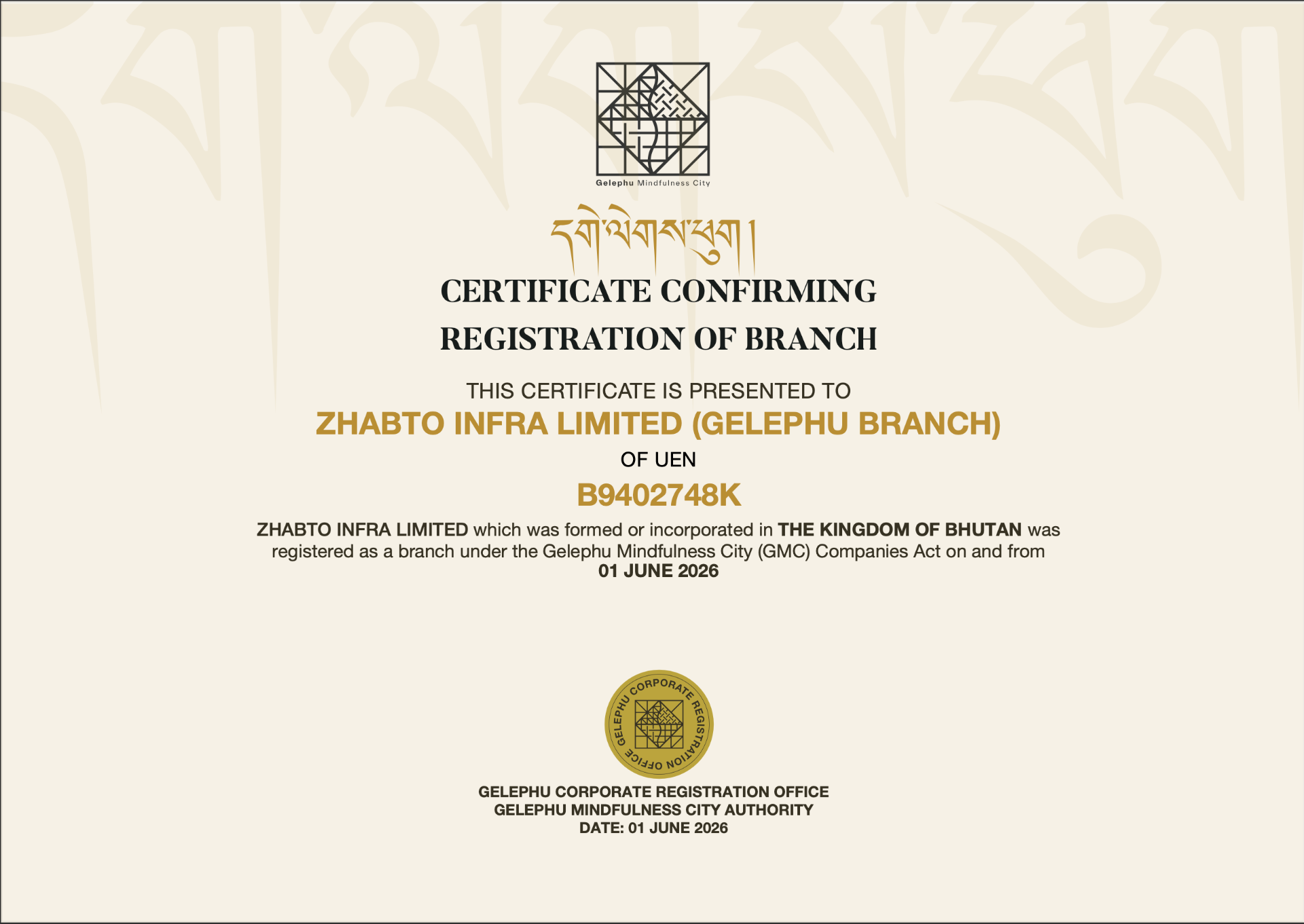 Gelephu Mindfulness City

དགེ་ལེགས་ཕུག།

CERTIFICATE CONFIRMING REGISTRATION OF BRANCH

THIS CERTIFICATE IS PRESENTED TO

ZHABTO INFRA LIMITED (GELEPHU BRANCH)

OF UEN

B9402748K

ZHABTO INFRA LIMITED which was formed or incorporated in THE KINGDOM OF BHUTAN was registered as a branch under the Gelephu Mindfulness City (GMC) Companies Act on and from 01 JUNE 2026

GELEPHU CORPORATE REGISTRATION OFFICE

GELEPHU CORPORATE REGISTRATION OFFICE
GELEPHU MINDFULNESS CITY AUTHORITY
DATE: 01 JUNE 2026